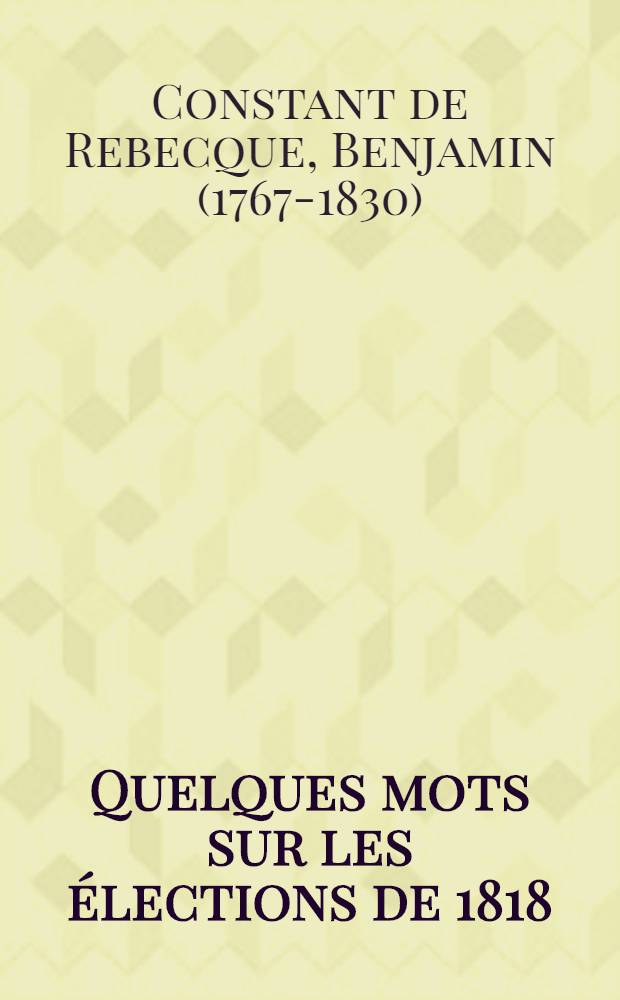 Constant de Rebecque, Benjamin (1767-1830)

Quelques mots sur les élections de 1818